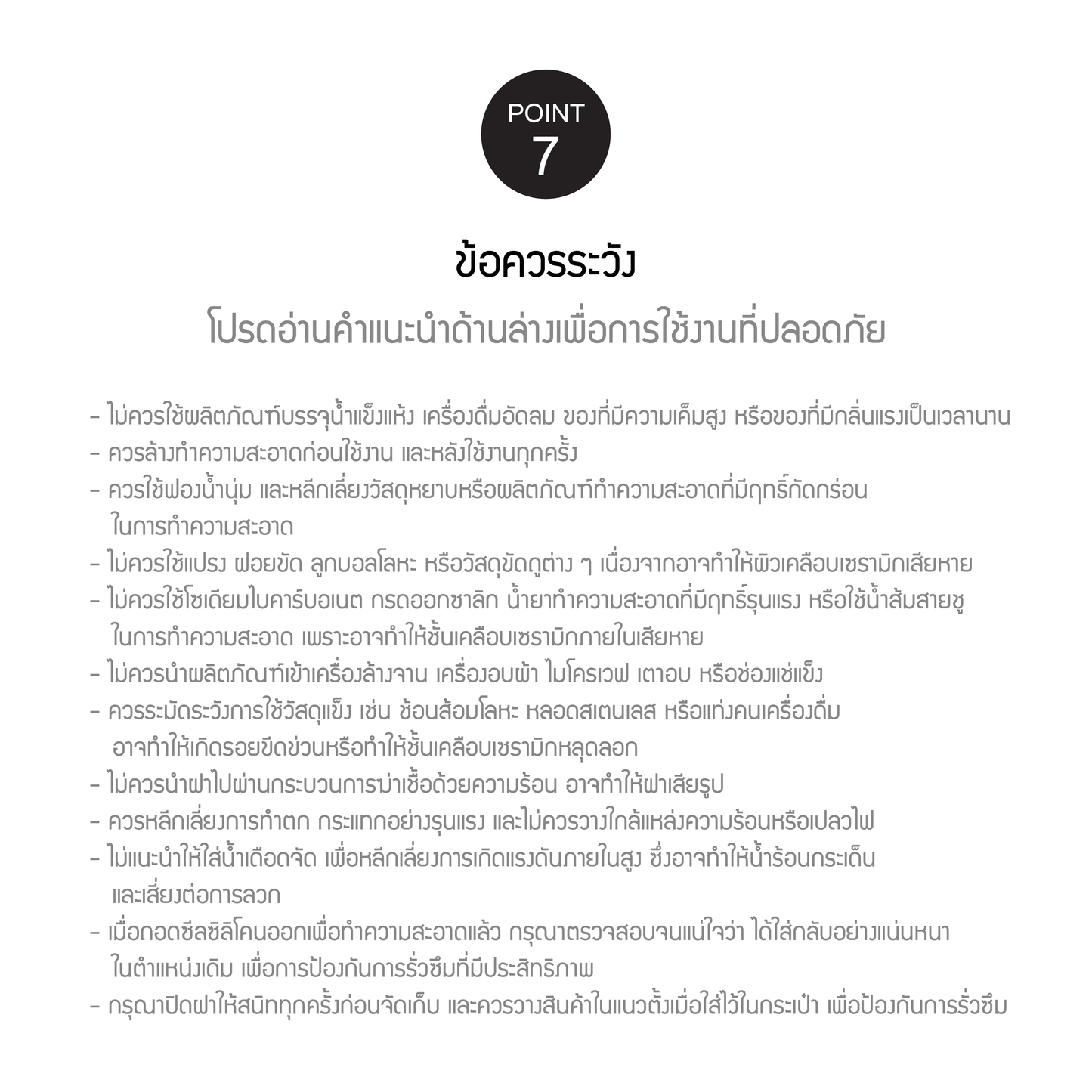 POINT
7

ข้อควรระวัง

โปรดอ่านคำแนะนำด้านล่างเพื่อการใช้งานที่ปลอดภัย

- ไม่ควรใช้ผลิตภัณฑ์บรรจุน้ำแข็งแห้ง เครื่องดื่มอัดลม ของที่มีความเค็มสูง หรือของที่มีกลิ่นแรงเป็นเวลานาน
- ควรล้างทำความสะอาดก่อนใช้งาน และหลังใช้งานทุกครั้ง
- ควรใช้ฟองน้ำนุ่ม และหลีกเลี่ยงวัสดุหยาบหรือผลิตภัณฑ์ทำความสะอาดที่มีฤทธิ์กัดกร่อน ในการทำความสะอาด
- ไม่ควรใช้แปรง ฝอยขัด ลูกบอลโลหะ หรือวัสดุขัดถูต่าง ๆ เนื่องจากอาจทำให้ผิวเคลือบเซรามิกเสียหาย
- ไม่ควรใช้โซเดียมไบคาร์บอเนต กรดออกซาลิก น้ำยาทำความสะอาดที่มีฤทธิ์รุนแรง หรือใช้น้ำส้มสายชู ในการทำความสะอาด เพราะอาจทำให้ชั้นเคลือบเซรามิกภายในเสียหาย
- ไม่ควรนำผลิตภัณฑ์เข้าเครื่องล้างจาน เครื่องอบผ้า ไมโครเวฟ เตาอบ หรือช่องแช่แข็ง
- ควรระมัดระวังการใช้วัสดุแข็ง เช่น ช้อนส้อมโลหะ หลอดสเตนเลส หรือแท่งคนเครื่องดื่ม อาจทำให้เกิดรอยขีดข่วนหรือทำให้ชั้นเคลือบเซรามิกหลุดลอก
- ไม่ควรนำฝาไปผ่านกระบวนการฆ่าเชื้อด้วยความร้อน อาจทำให้ฝาเสียรูป
- ควรหลีกเลี่ยงการทำตก กระแทกอย่างรุนแรง และไม่ควรวางใกล้แหล่งความร้อนหรือเปลวไฟ
- ไม่แนะนำให้ใส่น้ำเดือดจัด เพื่อหลีกเลี่ยงการเกิดแรงดันภายในสูง ซึ่งอาจทำให้น้ำร้อนกระเด็น และเสี่ยงต่อการลวก
- เมื่อถอดซีลซิลิโคนออกเพื่อทำความสะอาดแล้ว กรุณาตรวจสอบจนแน่ใจว่า ได้ใส่กลับอย่างแน่นหนา ในตำแหน่งเดิม เพื่อการป้องกันการรั่วซึมที่มีประสิทธิภาพ
- กรุณาปิดฝาให้สนิททุกครั้งก่อนจัดเก็บ และควรวางสินค้าในแนวตั้งเมื่อใส่ไว้ในกระเป๋า เพื่อป้องกันการรั่วซึม